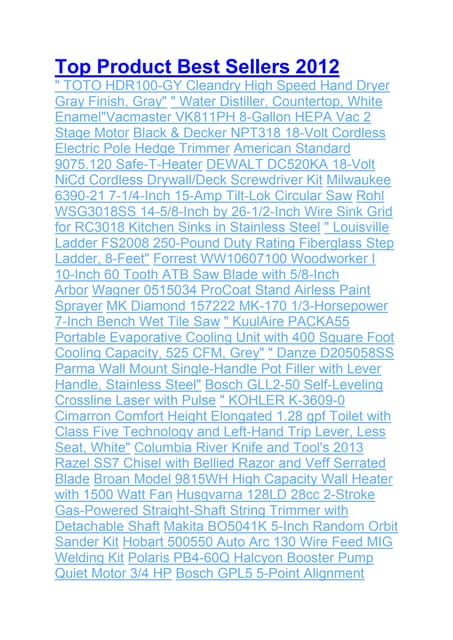 Top Product Best Sellers 2012

" TOTO HDR100-GY Cleandry High Speed Hand Dryer Gray Finish, Gray" " Water Distiller, Countertop, White Enamel"Vacmaster VK811PH 8-Gallon HEPA Vac 2 Stage Motor Black & Decker NPT318 18-Volt Cordless Electric Pole Hedge Trimmer American Standard 9075.120 Safe-T-Heater DEWALT DC520KA 18-Volt NiCd Cordless Drywall/Deck Screwdriver Kit Milwaukee 6390-21 7-1/4-Inch 15-Amp Tilt-Lok Circular Saw Rohl WSG3018SS 14-5/8-Inch by 26-1/2-Inch Wire Sink Grid for RC3018 Kitchen Sinks in Stainless Steel " Louisville Ladder FS2008 250-Pound Duty Rating Fiberglass Step Ladder, 8-Feet" Forrest WW10607100 Woodworker I 10-Inch 60 Tooth ATB Saw Blade with 5/8-Inch Arbor Wagner 0515034 ProCoat Stand Airless Paint Sprayer MK Diamond 157222 MK-170 1/3-Horsepower 7-Inch Bench Wet Tile Saw " KuulAire PACKA55 Portable Evaporative Cooling Unit with 400 Square Foot Cooling Capacity, 525 CFM, Grey" " Danze D205058SS Parma Wall Mount Single-Handle Pot Filler with Lever Handle, Stainless Steel" Bosch GLL2-50 Self-Leveling Crossline Laser with Pulse " KOHLER K-3609-0 Cimarron Comfort Height Elongated 1.28 gpf Toilet with Class Five Technology and Left-Hand Trip Lever, Less Seat, White" Columbia River Knife and Tool's 2013 Razel SS7 Chisel with Bellied Razor and Veff Serrated Blade Broan Model 9815WH High Capacity Wall Heater with 1500 Watt Fan Husqvarna 128LD 28cc 2-Stroke Gas-Powered Straight-Shaft String Trimmer with Detachable Shaft Makita BO5041K 5-Inch Random Orbit Sander Kit Hobart 500550 Auto Arc 130 Wire Feed MIG Welding Kit Polaris PB4-60Q Halcyon Booster Pump Quiet Motor 3/4 HP Bosch GPL5 5-Point Alignment